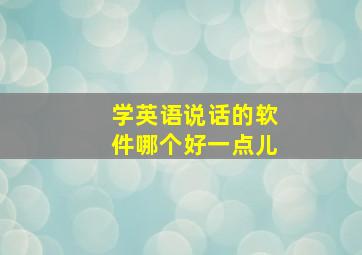 学英语说话的软件哪个好一点儿